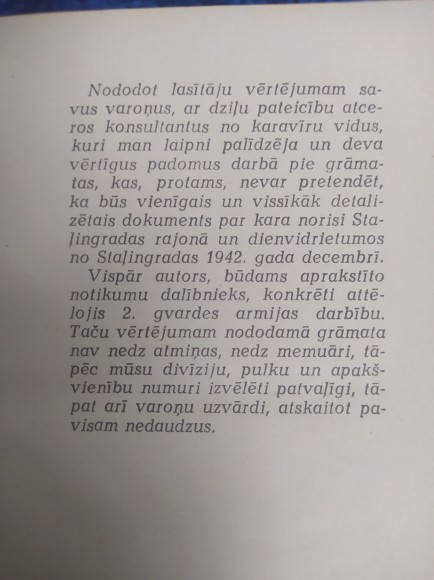 Nododot lasītāju vērtējumam savus varoņus, ar dziļu pateicību atceros konsultantus no karavīru vidus, kuri man laipni palīdzēja un deva vērtīgus padomus darbā pie grāmatas, kas, protams, nevar pretendēt, ka būs vienīgais un vissīkāk detalizētais dokuments par kara norisi Staļingradas rajonā un dienvidrietumos no Staļingradas 1942. gada decembrī. Vispār autors, būdams aprakstīto notikumu dalībnieks, konkrēti attēlojis 2. gvardes armijas darbību. Taču vērtējumam nododamā grāmata nav nedz atmiņas, nedz memuāri, tāpēc mūsu divīziju, pulku un apakšvienību numuri izvēlēti patvaļīgi, tāpat arī varoņu uzvārdi, atskaitot pavisam nedaudzus.